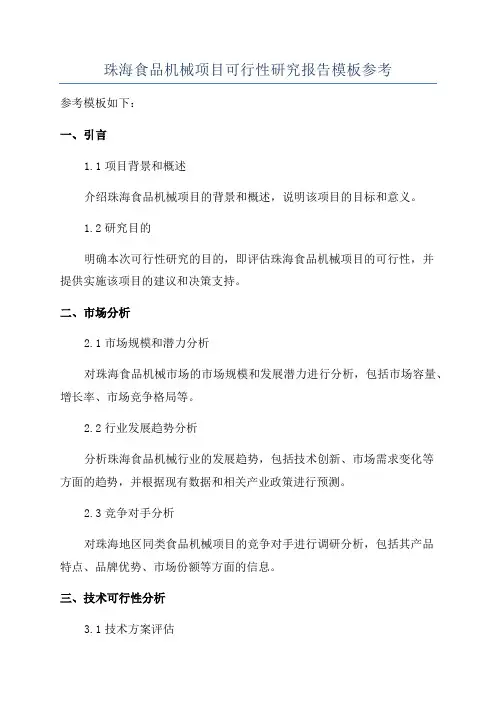 珠海食品机械项目可行性研究报告模板参考

参考模板如下：

一、引言

1.1 项目背景和概述

介绍珠海食品机械项目的背景和概述，说明该项目的目标和意义。

1.2 研究目的

明确本次可行性研究的目的，即评估珠海食品机械项目的可行性，并提供实施该项目的建议和决策支持。

二、市场分析

2.1 市场规模和潜力分析

对珠海食品机械市场的市场规模和发展潜力进行分析，包括市场容量、增长率、市场竞争格局等。

2.2 行业发展趋势分析

分析珠海食品机械行业的发展趋势，包括技术创新、市场需求变化等方面的趋势，并根据现有数据和相关产业政策进行预测。

2.3 竞争对手分析

对珠海地区同类食品机械项目的竞争对手进行调研分析，包括其产品特点、品牌优势、市场份额等方面的信息。

三、技术可行性分析

3.1 技术方案评估